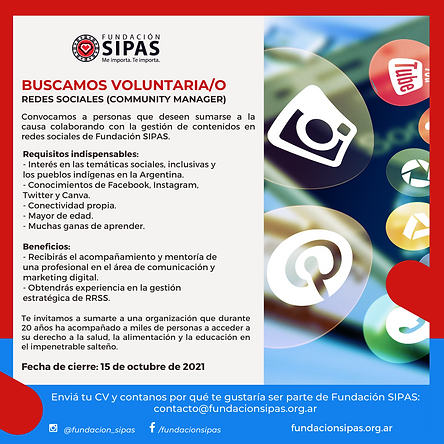 FUNDACIÓN SIPAS
Me importa. Te importa.

BUSCAMOS VOLUNTARIA/O
REDES SOCIALES (COMMUNITY MANAGER)

Convocamos a personas que deseen sumarse a la causa colaborando con la gestión de contenidos en redes sociales de Fundación SIPAS.

Requisitos indispensables:
- Interés en las temáticas sociales, inclusivas y los pueblos indígenas en la Argentina.
- Conocimientos de Facebook, Instagram, Twitter y Canva.
- Conectividad propia.
- Mayor de edad.
- Muchas ganas de aprender.

Beneficios:
- Recibirás el acompañamiento y mentoría de una profesional en el área de comunicación y marketing digital.
- Obtendrás experiencia en la gestión estratégica de RRSS.

Te invitamos a sumarte a una organización que durante 20 años ha acompañado a miles de personas a acceder a su derecho a la salud, la alimentación y la educación en el impenetrable salteño.

Fecha de cierre: 15 de octubre de 2021

Tube

Enviá tu CV y contanos por qué te gustaría ser parte de Fundación SIPAS:
contacto@fundacionsipas.org.ar

@fundacion_sipas /fundacionsipas fundacionsipas.org.ar